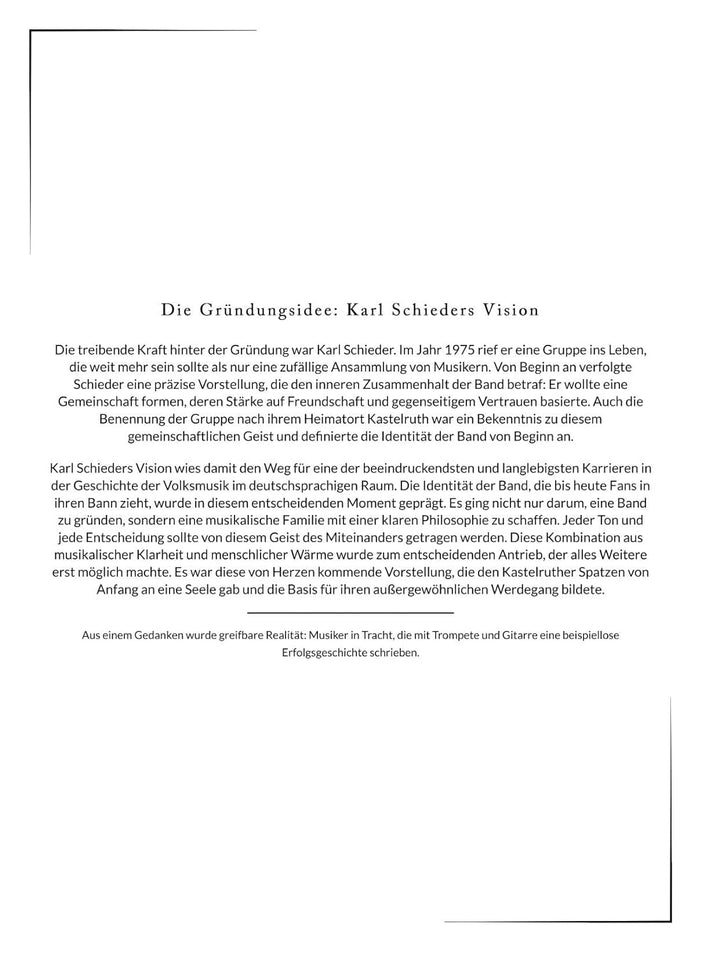 Die Gründungsidee: Karl Schieders Vision

Die treibende Kraft hinter der Gründung war Karl Schieder. Im Jahr 1975 rief er eine Gruppe ins Leben, die weit mehr sein sollte als nur eine zufällige Ansammlung von Musikern. Von Beginn an verfolgte Schieder eine präzise Vorstellung, die den inneren Zusammenhalt der Band betraf: Er wollte eine Gemeinschaft formen, deren Stärke auf Freundschaft und gegenseitigem Vertrauen basierte. Auch die Benennung der Gruppe nach ihrem Heimatort Kastelruth war ein Bekenntnis zu diesem gemeinschaftlichen Geist und definierte die Identität der Band von Beginn an.

Karl Schieders Vision wies damit den Weg für eine der beeindruckendsten und langlebigsten Karrieren in der Geschichte der Volksmusik im deutschsprachigen Raum. Die Identität der Band, die bis heute Fans in ihren Bann zieht, wurde in diesem entscheidenden Moment geprägt. Es ging nicht nur darum, eine Band zu gründen, sondern eine musikalische Familie mit einer klaren Philosophie zu schaffen. Jeder Ton und jede Entscheidung sollte von diesem Geist des Miteinanders getragen werden. Diese Kombination aus musikalischer Klarheit und menschlicher Wärme wurde zum entscheidenden Antrieb, der alles Weitere erst möglich machte. Es war diese von Herzen kommende Vorstellung, die den Kastelruther Spatzen von Anfang an eine Seele gab und die Basis für ihren außergewöhnlichen Werdegang bildete.

Aus einem Gedanken wurde greifbare Realität: Musiker in Tracht, die mit Trompete und Gitarre eine beispiellose Erfolgsgeschichte schrieben.